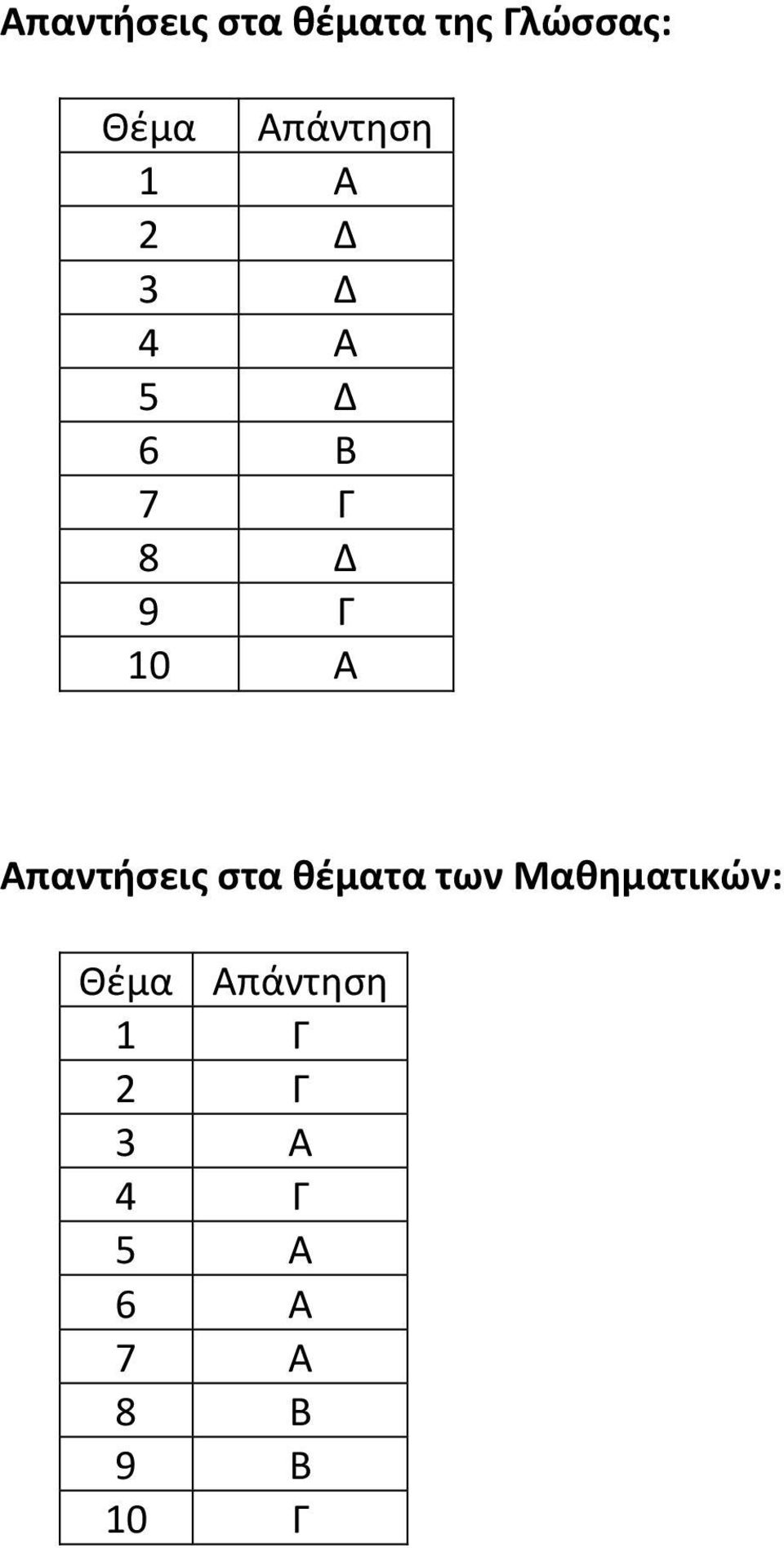 Απαντήσεις στα θέματα της Γλώσσας:

| Θέμα | Απάντηση |
|---|---|
| 1 | Α |
| 2 | Δ |
| 3 | Δ |
| 4 | Α |
| 5 | Δ |
| 6 | Β |
| 7 | Γ |
| 8 | Δ |
| 9 | Γ |
| 10 | Α |

Απαντήσεις στα θέματα των Μαθηματικών:

| Θέμα | Απάντηση |
|---|---|
| 1 | Γ |
| 2 | Γ |
| 3 | Α |
| 4 | Γ |
| 5 | Α |
| 6 | Α |
| 7 | Α |
| 8 | Β |
| 9 | Β |
| 10 | Γ |